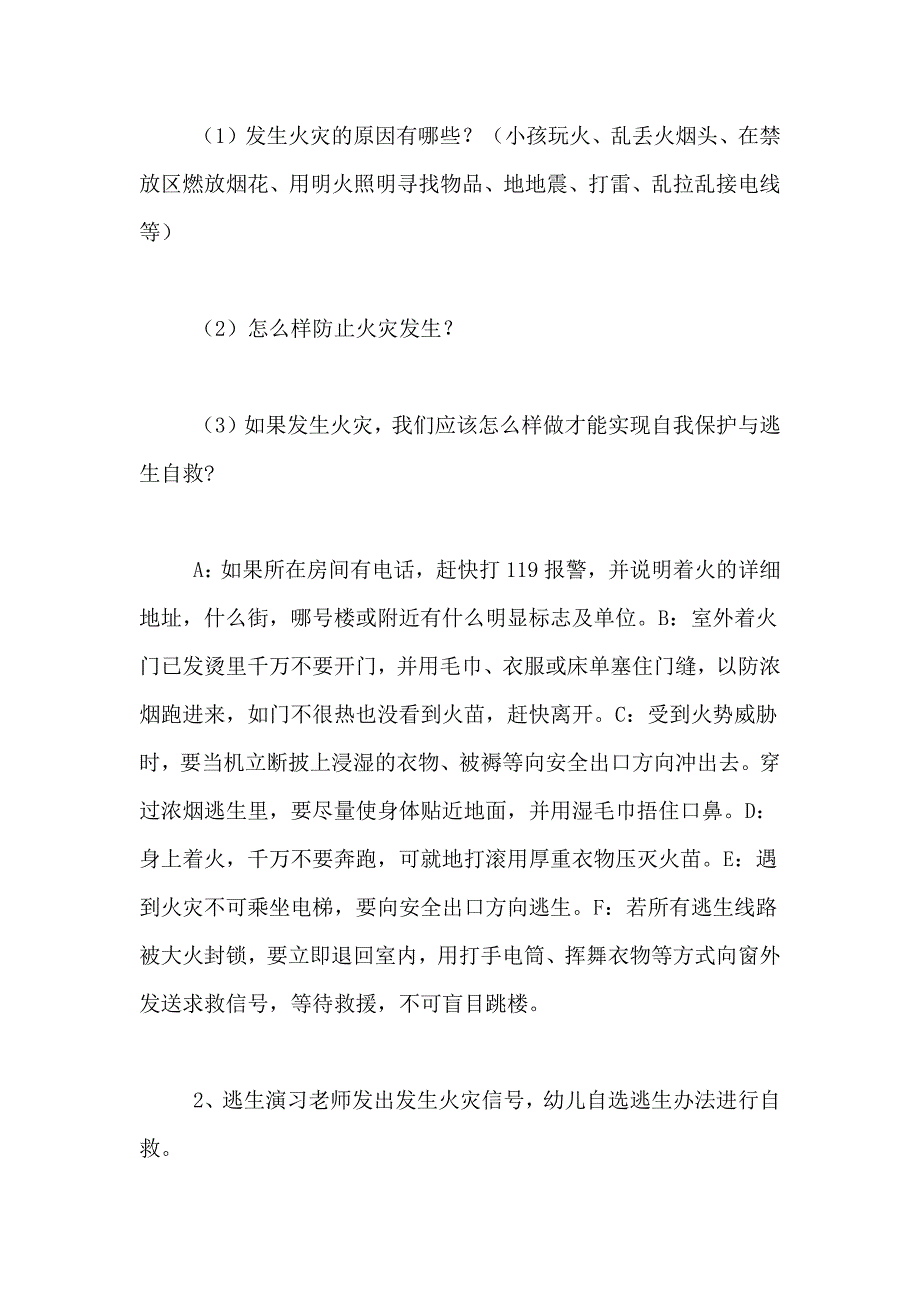 （1）发生火灾的原因有哪些？（小孩玩火、乱丢火烟头、在禁放区燃放烟花、用明火照明寻找物品、地地震、打雷、乱拉乱接电线等）

（2）怎么样防止火灾发生？

（3）如果发生火灾，我们应该怎么样做才能实现自我保护与逃生自救?

A：如果所在房间有电话，赶快打 119 报警，并说明着火的详细地址，什么街，哪号楼或附近有什么明显标志及单位。B：室外着火门已发烫里千万不要开门，并用毛巾、衣服或床单塞住门缝，以防浓烟跑进来，如门不很热也没看到火苗，赶快离开。C：受到火势威胁时，要当机立断披上浸湿的衣物、被褥等向安全出口方向冲出去。穿过浓烟逃生里，要尽量使身体贴近地面，并用湿毛巾捂住口鼻。D：身上着火，千万不要奔跑，可就地打滚用厚重衣物压灭火苗。E：遇到火灾不可乘坐电梯，要向安全出口方向逃生。F：若所有逃生线路被大火封锁，要立即退回室内，用打手电筒、挥舞衣物等方式向窗外发送求救信号，等待救援，不可盲目跳楼。

2、逃生演习老师发出发生火灾信号，幼儿自选逃生办法进行自救。